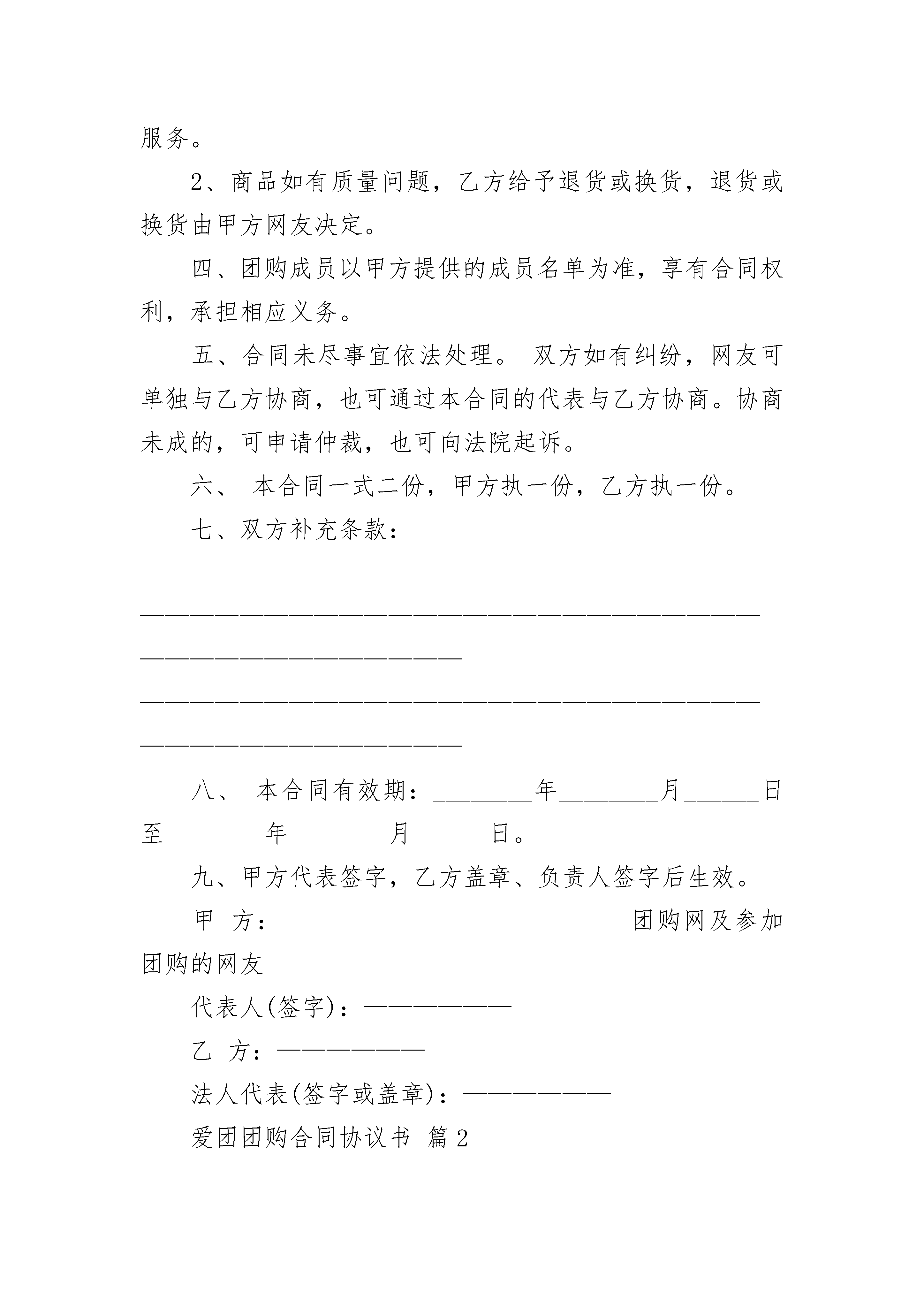 服务。

2、商品如有质量问题，乙方给予退货或换货，退货或换货由甲方网友决定。

四、团购成员以甲方提供的成员名单为准，享有合同权利，承担相应义务。

五、合同未尽事宜依法处理。 双方如有纠纷，网友可单独与乙方协商，也可通过本合同的代表与乙方协商。协商未成的，可申请仲裁，也可向法院起诉。

六、 本合同一式二份，甲方执一份，乙方执一份。

七、双方补充条款：

——————————————————————————————————————

——————————————————————————————————————

八、 本合同有效期：________年________月______日至________年________月______日。

九、甲方代表签字，乙方盖章、负责人签字后生效。

甲 方：____________________________团购网及参加团购的网友

代表人(签字)：——————

乙 方：——————

法人代表(签字或盖章)：——————

爱团团购合同协议书 篇2